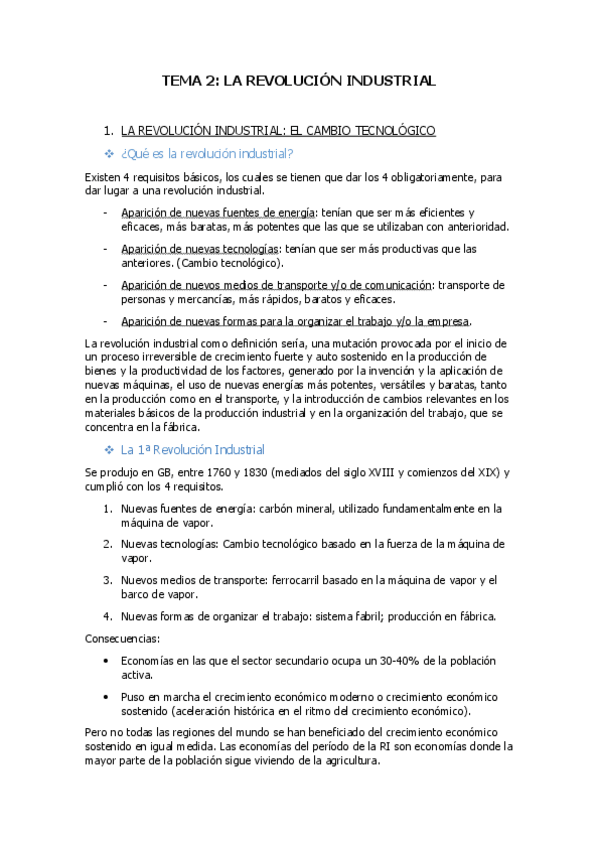 TEMA 2: LA REVOLUCIÓN INDUSTRIAL

1. LA REVOLUCIÓN INDUSTRIAL: EL CAMBIO TECNOLÓGICO

❖ ¿Qué es la revolución industrial?

Existen 4 requisitos básicos, los cuales se tienen que dar los 4 obligatoriamente, para dar lugar a una revolución industrial.

- Aparición de nuevas fuentes de energía: tenían que ser más eficientes y eficaces, más baratas, más potentes que las que se utilizaban con anterioridad.
- Aparición de nuevas tecnologías: tenían que ser más productivas que las anteriores. (Cambio tecnológico).
- Aparición de nuevos medios de transporte y/o de comunicación: transporte de personas y mercancías, más rápidos, baratos y eficaces.
- Aparición de nuevas formas para la organizar el trabajo y/o la empresa.

La revolución industrial como definición sería, una mutación provocada por el inicio de un proceso irreversible de crecimiento fuerte y auto sostenido en la producción de bienes y la productividad de los factores, generado por la invención y la aplicación de nuevas máquinas, el uso de nuevas energías más potentes, versátiles y baratas, tanto en la producción como en el transporte, y la introducción de cambios relevantes en los materiales básicos de la producción industrial y en la organización del trabajo, que se concentra en la fábrica.

❖ La 1ª Revolución Industrial

Se produjo en GB, entre 1760 y 1830 (mediados del siglo XVIII y comienzos del XIX) y cumplió con los 4 requisitos.

1. Nuevas fuentes de energía: carbón mineral, utilizado fundamentalmente en la máquina de vapor.
2. Nuevas tecnologías: Cambio tecnológico basado en la fuerza de la máquina de vapor.
3. Nuevos medios de transporte: ferrocarril basado en la máquina de vapor y el barco de vapor.
4. Nuevas formas de organizar el trabajo: sistema fabril; producción en fábrica.

Consecuencias:

• Economías en las que el sector secundario ocupa un 30-40% de la población activa.
• Puso en marcha el crecimiento económico moderno o crecimiento económico sostenido (aceleración histórica en el ritmo del crecimiento económico).

Pero no todas las regiones del mundo se han beneficiado del crecimiento económico sostenido en igual medida. Las economías del período de la RI son economías donde la mayor parte de la población sigue viviendo de la agricultura.